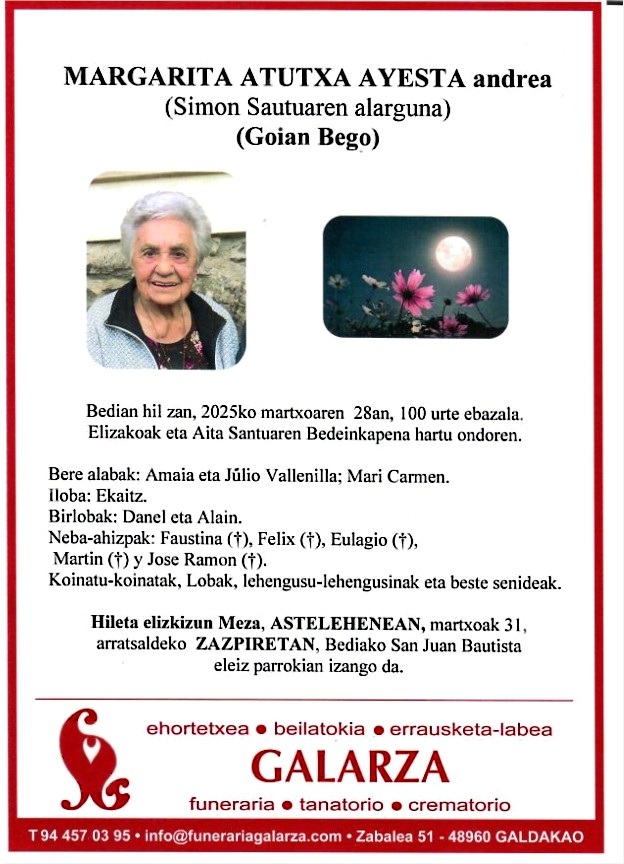 MARGARITA ATUTXA AYESTA andrea
(Simon Sautuaren alarguna)
(Goian Bego)

Bedian hil zan, 2025ko martxoaren 28an, 100 urte ebazala.
Elizakoak eta Aita Santuaren Bedeinkapena hartu ondoren.

Bere alabak: Amaia eta Júlio Vallenilla; Mari Carmen.
Iloba: Ekaitz.
Birlobak: Danel eta Alain.
Neba-ahizpak: Faustina (†), Felix (†), Eulagio (†), Martin (†) y Jose Ramon (†).
Koinatu-koinatak, Lobak, lehengusu-lehengusinak eta beste senideak.

Hileta elizkizun Meza, ASTELEHENEAN, martxoak 31, arratsaldeko ZAZPIRETAN, Bediako San Juan Bautista eleiz parrokian izango da.

ehortetxea • beilatokia • errausketa-labea
GALARZA
funeraria • tanatorio • crematorio

T 94 457 03 95 • info@funerariagalarza.com • Zabalea 51 - 48960 GALDAKAO